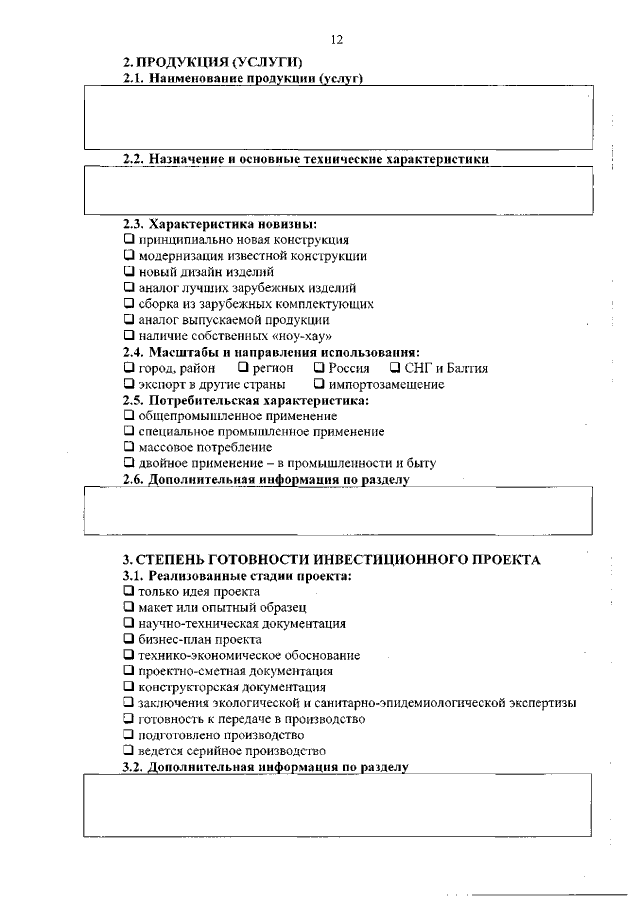 12

2. ПРОДУКЦИЯ (УСЛУГИ)
2.1. Наименование продукции (услуг)

2.2. Назначение и основные технические характеристики

2.3. Характеристика новизны:
❑ принципиально новая конструкция
❑ модернизация известной конструкции
❑ новый дизайн изделий
❑ аналог лучших зарубежных изделий
❑ сборка из зарубежных комплектующих
❑ аналог выпускаемой продукции
❑ наличие собственных «ноу-хау»
2.4. Масштабы и направления использования:
❑ город, район ❑ регион ❑ Россия ❑ СНГ и Балтия
❑ экспорт в другие страны ❑ импортозамещение
2.5. Потребительская характеристика:
❑ общепромышленное применение
❑ специальное промышленное применение
❑ массовое потребление
❑ двойное применение – в промышленности и быту
2.6. Дополнительная информация по разделу

3. СТЕПЕНЬ ГОТОВНОСТИ ИНВЕСТИЦИОННОГО ПРОЕКТА
3.1. Реализованные стадии проекта:
❑ только идея проекта
❑ макет или опытный образец
❑ научно-техническая документация
❑ бизнес-план проекта
❑ технико-экономическое обоснование
❑ проектно-сметная документация
❑ конструкторская документация
❑ заключения экологической и санитарно-эпидемиологической экспертизы
❑ готовность к передаче в производство
❑ подготовлено производство
❑ ведется серийное производство
3.2. Дополнительная информация по разделу